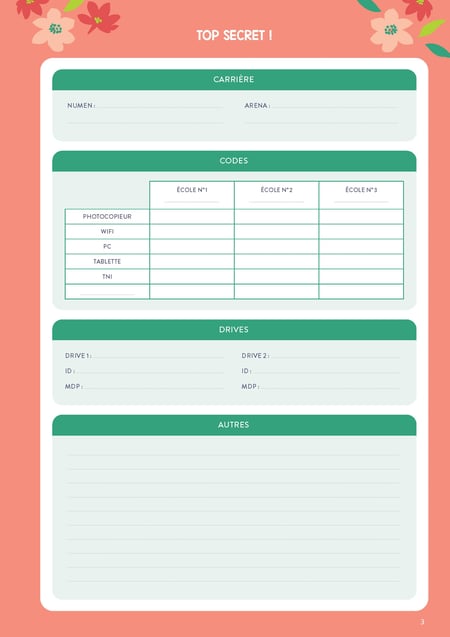 TOP SECRET !

CARRIÈRE

NUMEN :

ARENA :

CODES

| | ÉCOLE N°1 | ÉCOLE N°2 | ÉCOLE N°3 |
|---|---|---|---|
| PHOTOCOPIEUR | | | |
| WIFI | | | |
| PC | | | |
| TABLETTE | | | |
| TNI | | | |
| | | | |

DRIVES

DRIVE 1 :
ID :
MDP :

DRIVE 2 :
ID :
MDP :

AUTRES

3